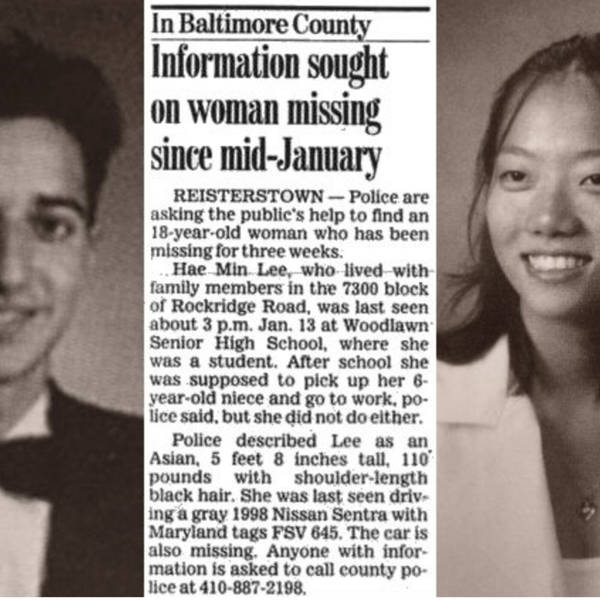 In Baltimore County

Information sought on woman missing since mid-January

REISTERSTOWN — Police are asking the public's help to find an 18-year-old woman who has been missing for three weeks.

Hae Min Lee, who lived with family members in the 7300 block of Rockridge Road, was last seen about 3 p.m. Jan. 13 at Woodlawn Senior High School, where she was a student. After school she was supposed to pick up her 6-year-old niece and go to work, police said, but she did not do either.

Police described Lee as an Asian, 5 feet 8 inches tall, 110 pounds with shoulder-length black hair. She was last seen driving a gray 1998 Nissan Sentra with Maryland tags FSV 645. The car is also missing. Anyone with information is asked to call county police at 410-887-2198.